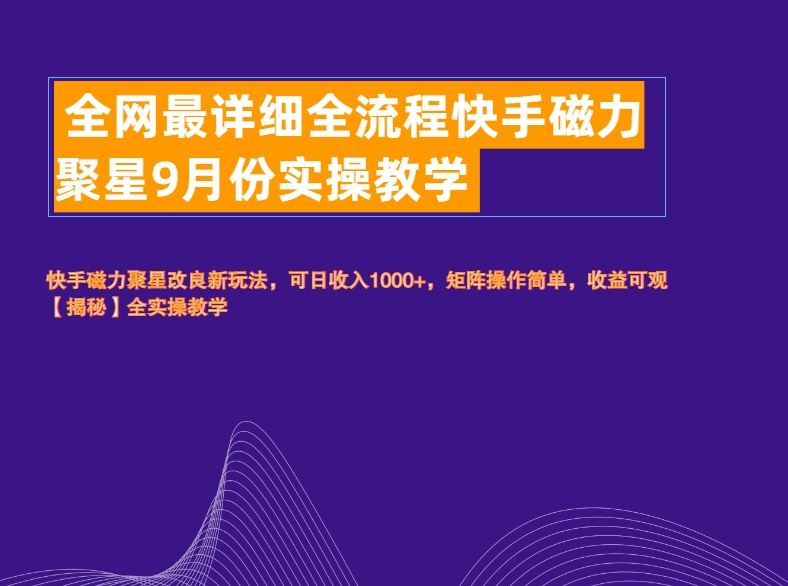 全网最详细全流程快手磁力聚星9月份实操教学

快手磁力聚星改良新玩法，可日收入1000+，矩阵操作简单，收益可观【揭秘】全实操教学